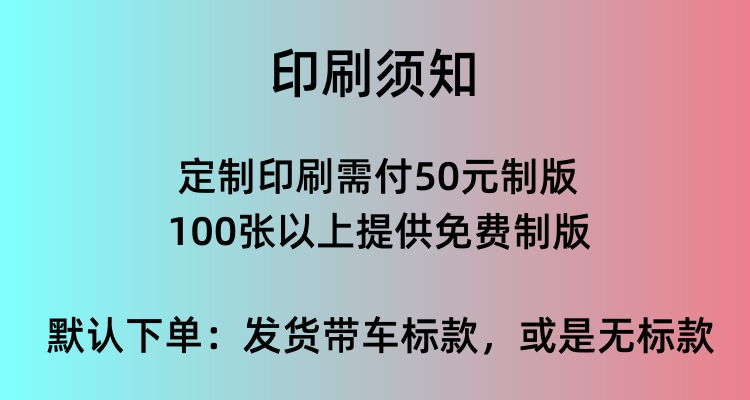 印刷须知

定制印刷需付50元制版
100张以上提供免费制版

默认下单：发货带车标款，或是无标款